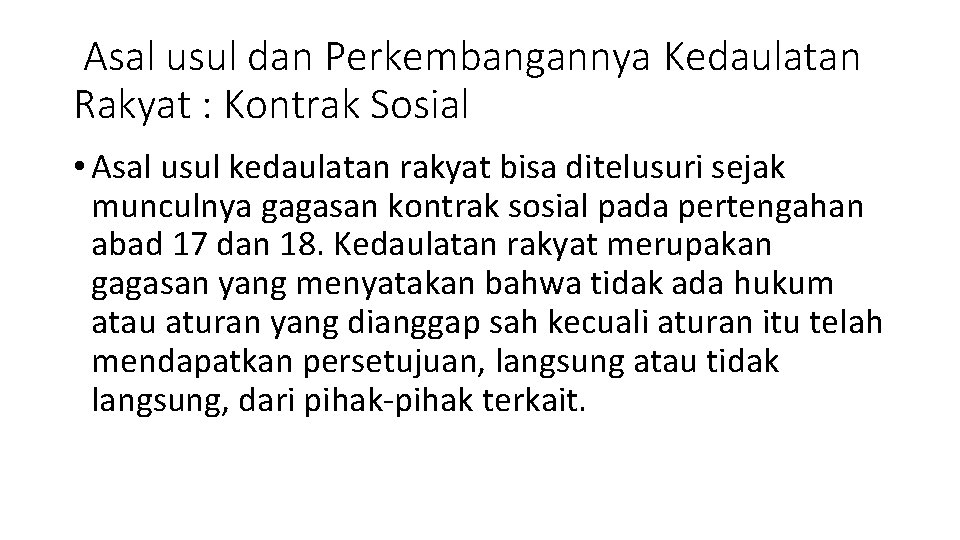 Asal usul dan Perkembangannya Kedaulatan Rakyat : Kontrak Sosial

• Asal usul kedaulatan rakyat bisa ditelusuri sejak munculnya gagasan kontrak sosial pada pertengahan abad 17 dan 18. Kedaulatan rakyat merupakan gagasan yang menyatakan bahwa tidak ada hukum atau aturan yang dianggap sah kecuali aturan itu telah mendapatkan persetujuan, langsung atau tidak langsung, dari pihak-pihak terkait.